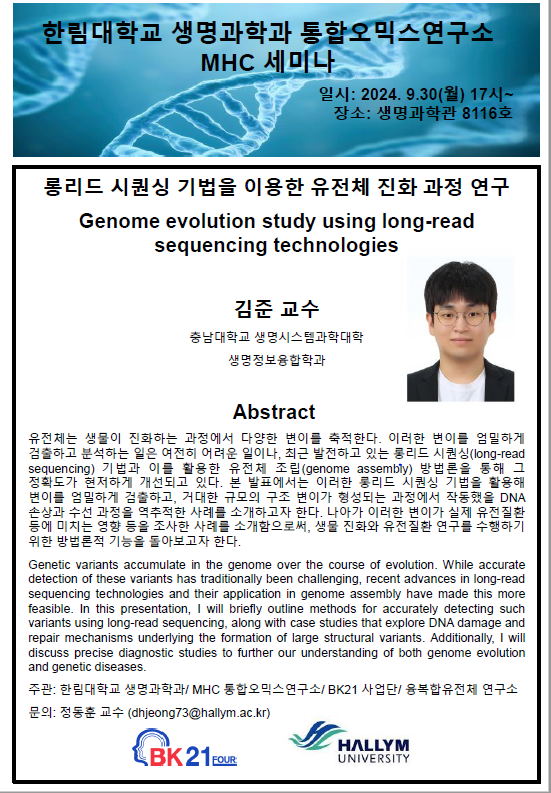 한림대학교 생명과학과 통합오믹스연구소
MHC 세미나

일시: 2024. 9.30(월) 17시~
장소: 생명과학관 8116호

롱리드 시퀀싱 기법을 이용한 유전체 진화 과정 연구

Genome evolution study using long-read sequencing technologies

김준 교수

충남대학교 생명시스템과학대학
생명정보융합학과

Abstract

유전체는 생물이 진화하는 과정에서 다양한 변이를 축적한다. 이러한 변이를 엄밀하게 검출하고 분석하는 일은 여전히 어려운 일이나, 최근 발전하고 있는 롱리드 시퀀싱(long-read sequencing) 기법과 이를 활용한 유전체 조립(genome assembly) 방법론을 통해 그 정확도가 현저하게 개선되고 있다. 본 발표에서는 이러한 롱리드 시퀀싱 기법을 활용해 변이를 엄밀하게 검출하고, 거대한 규모의 구조 변이가 형성되는 과정에서 작동했을 DNA 손상과 수선 과정을 역추적한 사례를 소개하고자 한다. 나아가 이러한 변이가 실제 유전질환 등에 미치는 영향 등을 조사한 사례를 소개함으로써, 생물 진화와 유전질환 연구를 수행하기 위한 방법론적 기능을 돌아보고자 한다.

Genetic variants accumulate in the genome over the course of evolution. While accurate detection of these variants has traditionally been challenging, recent advances in long-read sequencing technologies and their application in genome assembly have made this more feasible. In this presentation, I will briefly outline methods for accurately detecting such variants using long-read sequencing, along with case studies that explore DNA damage and repair mechanisms underlying the formation of large structural variants. Additionally, I will discuss precise diagnostic studies to further our understanding of both genome evolution and genetic diseases.

주관: 한림대학교 생명과학과/ MHC 통합오믹스연구소/ BK21 사업단/ 융복합유전체 연구소
문의: 정동훈 교수 (dhjeong73@hallym.ac.kr)

BK21 FOUR
HALLYM UNIVERSITY